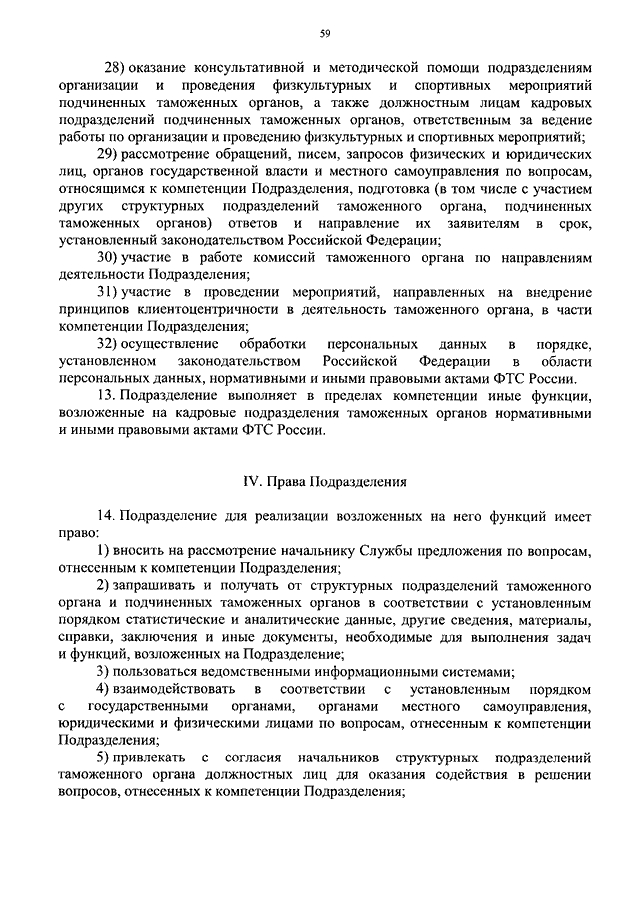 59

28) оказание консультативной и методической помощи подразделениям организации и проведения физкультурных и спортивных мероприятий подчиненных таможенных органов, а также должностным лицам кадровых подразделений подчиненных таможенных органов, ответственным за ведение работы по организации и проведению физкультурных и спортивных мероприятий;

29) рассмотрение обращений, писем, запросов физических и юридических лиц, органов государственной власти и местного самоуправления по вопросам, относящимся к компетенции Подразделения, подготовка (в том числе с участием других структурных подразделений таможенного органа, подчиненных таможенных органов) ответов и направление их заявителям в срок, установленный законодательством Российской Федерации;

30) участие в работе комиссий таможенного органа по направлениям деятельности Подразделения;

31) участие в проведении мероприятий, направленных на внедрение принципов клиентоцентричности в деятельность таможенного органа, в части компетенции Подразделения;

32) осуществление обработки персональных данных в порядке, установленном законодательством Российской Федерации в области персональных данных, нормативными и иными правовыми актами ФТС России.

13. Подразделение выполняет в пределах компетенции иные функции, возложенные на кадровые подразделения таможенных органов нормативными и иными правовыми актами ФТС России.

IV. Права Подразделения

14. Подразделение для реализации возложенных на него функций имеет право:

1) вносить на рассмотрение начальнику Службы предложения по вопросам, отнесенным к компетенции Подразделения;

2) запрашивать и получать от структурных подразделений таможенного органа и подчиненных таможенных органов в соответствии с установленным порядком статистические и аналитические данные, другие сведения, материалы, справки, заключения и иные документы, необходимые для выполнения задач и функций, возложенных на Подразделение;

3) пользоваться ведомственными информационными системами;

4) взаимодействовать в соответствии с установленным порядком с государственными органами, органами местного самоуправления, юридическими и физическими лицами по вопросам, отнесенным к компетенции Подразделения;

5) привлекать с согласия начальников структурных подразделений таможенного органа должностных лиц для оказания содействия в решении вопросов, отнесенных к компетенции Подразделения;